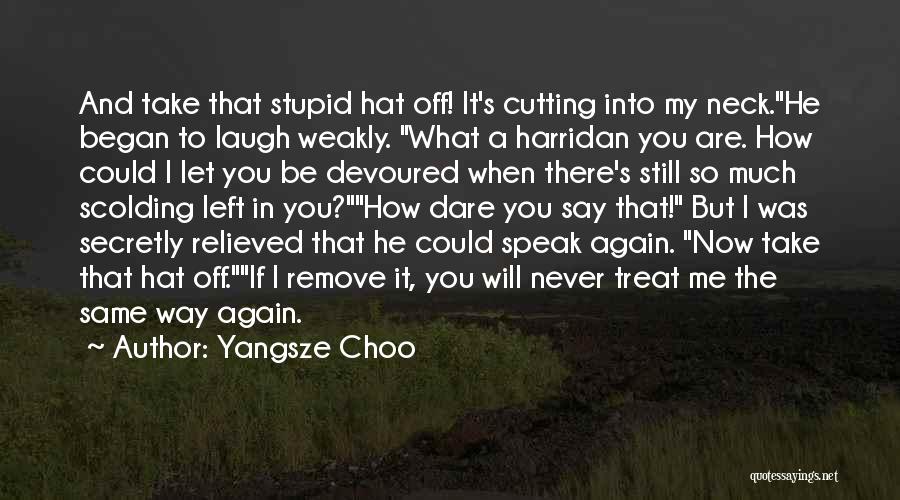 And take that stupid hat off! It's cutting into my neck."He began to laugh weakly. "What a harridan you are. How could I let you be devoured when there's still so much scolding left in you?""How dare you say that!" But I was secretly relieved that he could speak again. "Now take that hat off.""If I remove it, you will never treat me the same way again.

Author: Yangsze Choo

quotessayings.net